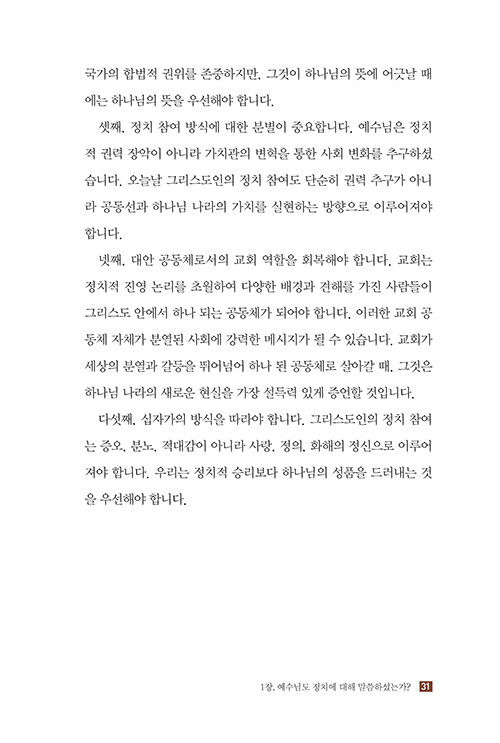 국가의 합법적 권위를 존중하지만, 그것이 하나님의 뜻에 어긋날 때에는 하나님의 뜻을 우선해야 합니다.

셋째, 정치 참여 방식에 대한 분별이 중요합니다. 예수님은 정치적 권력 장악이 아니라 가치관의 변혁을 통한 사회 변화를 추구하셨습니다. 오늘날 그리스도인의 정치 참여도 단순히 권력 추구가 아니라 공동선과 하나님 나라의 가치를 실현하는 방향으로 이루어져야 합니다.

넷째, 대안 공동체로서의 교회 역할을 회복해야 합니다. 교회는 정치적 진영 논리를 초월하여 다양한 배경과 견해를 가진 사람들이 그리스도 안에서 하나 되는 공동체가 되어야 합니다. 이러한 교회 공동체 자체가 분열된 사회에 강력한 메시지가 될 수 있습니다. 교회가 세상의 분열과 갈등을 뛰어넘어 하나 된 공동체로 살아갈 때, 그것은 하나님 나라의 새로운 현실을 가장 설득력 있게 증언할 것입니다.

다섯째, 십자가의 방식을 따라야 합니다. 그리스도인의 정치 참여는 증오, 분노, 적대감이 아니라 사랑, 정의, 화해의 정신으로 이루어져야 합니다. 우리는 정치적 승리보다 하나님의 성품을 드러내는 것을 우선해야 합니다.

1장. 예수님도 정치에 대해 말씀하셨는가? 31